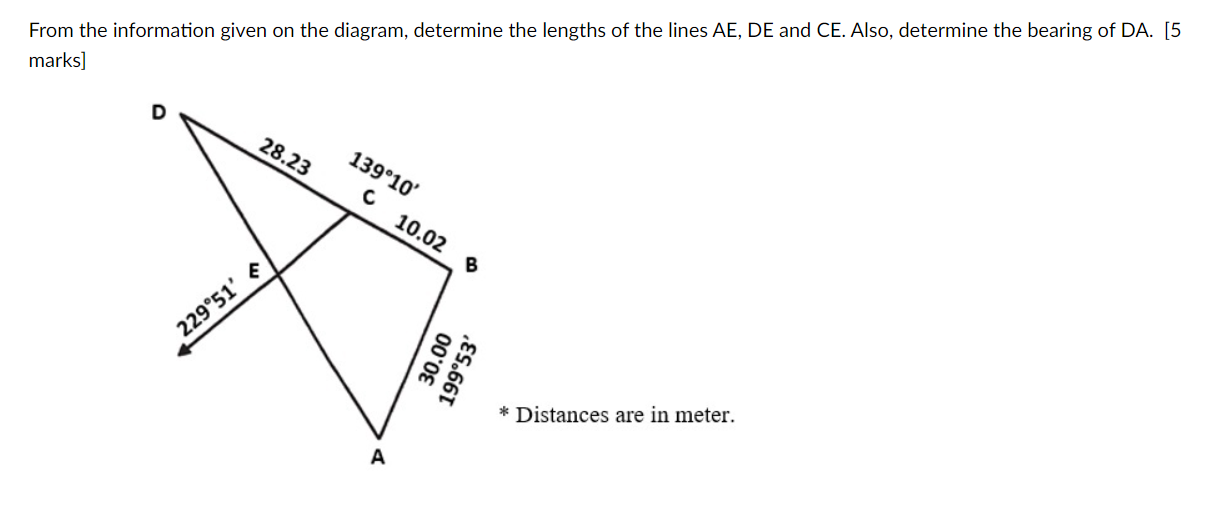 From the information given on the diagram, determine the lengths of the lines AE, DE and CE. Also, determine the bearing of DA. [5 marks]

D

28.23

139°10'

C

10.02

B

229°51'

E

30.00

199°53'

A

* Distances are in meter.